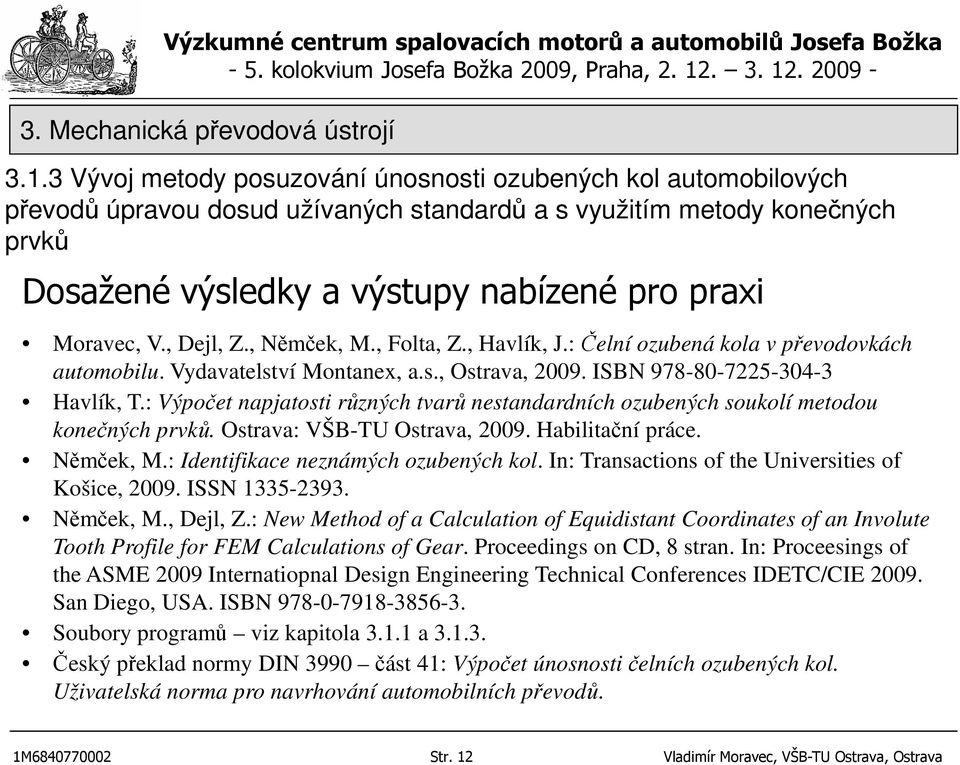 Výzkumné centrum spalovacích motorů a automobilů Josefa Božka
- 5. kolokvium Josefa Božka 2009, Praha, 2. 12. – 3. 12. 2009 -

3. Mechanická převodová ústrojí

3.1.3 Vývoj metody posuzování únosnosti ozubených kol automobilových převodů úpravou dosud užívaných standardů a s využitím metody konečných prvků

Dosažené výsledky a výstupy nabízené pro praxi

• Moravec, V., Dejl, Z., Němček, M., Folta, Z., Havlík, J.: Čelní ozubená kola v převodovkách automobilu. Vydavatelství Montanex, a.s., Ostrava, 2009. ISBN 978-80-7225-304-3
• Havlík, T.: Výpočet napjatosti různých tvarů nestandardních ozubených soukolí metodou konečných prvků. Ostrava: VŠB-TU Ostrava, 2009. Habilitační práce.
• Němček, M.: Identifikace neznámých ozubených kol. In: Transactions of the Universities of Košice, 2009. ISSN 1335-2393.
• Němček, M., Dejl, Z.: New Method of a Calculation of Equidistant Coordinates of an Involute Tooth Profile for FEM Calculations of Gear. Proceedings on CD, 8 stran. In: Proceesings of the ASME 2009 Internatiopnal Design Engineering Technical Conferences IDETC/CIE 2009. San Diego, USA. ISBN 978-0-7918-3856-3.
• Soubory programů – viz kapitola 3.1.1 a 3.1.3.
• Český překlad normy DIN 3990 – část 41: Výpočet únosnosti čelních ozubených kol. Uživatelská norma pro navrhování automobilních převodů.

1M6840770002 Str. 12 Vladimír Moravec, VŠB-TU Ostrava, Ostrava